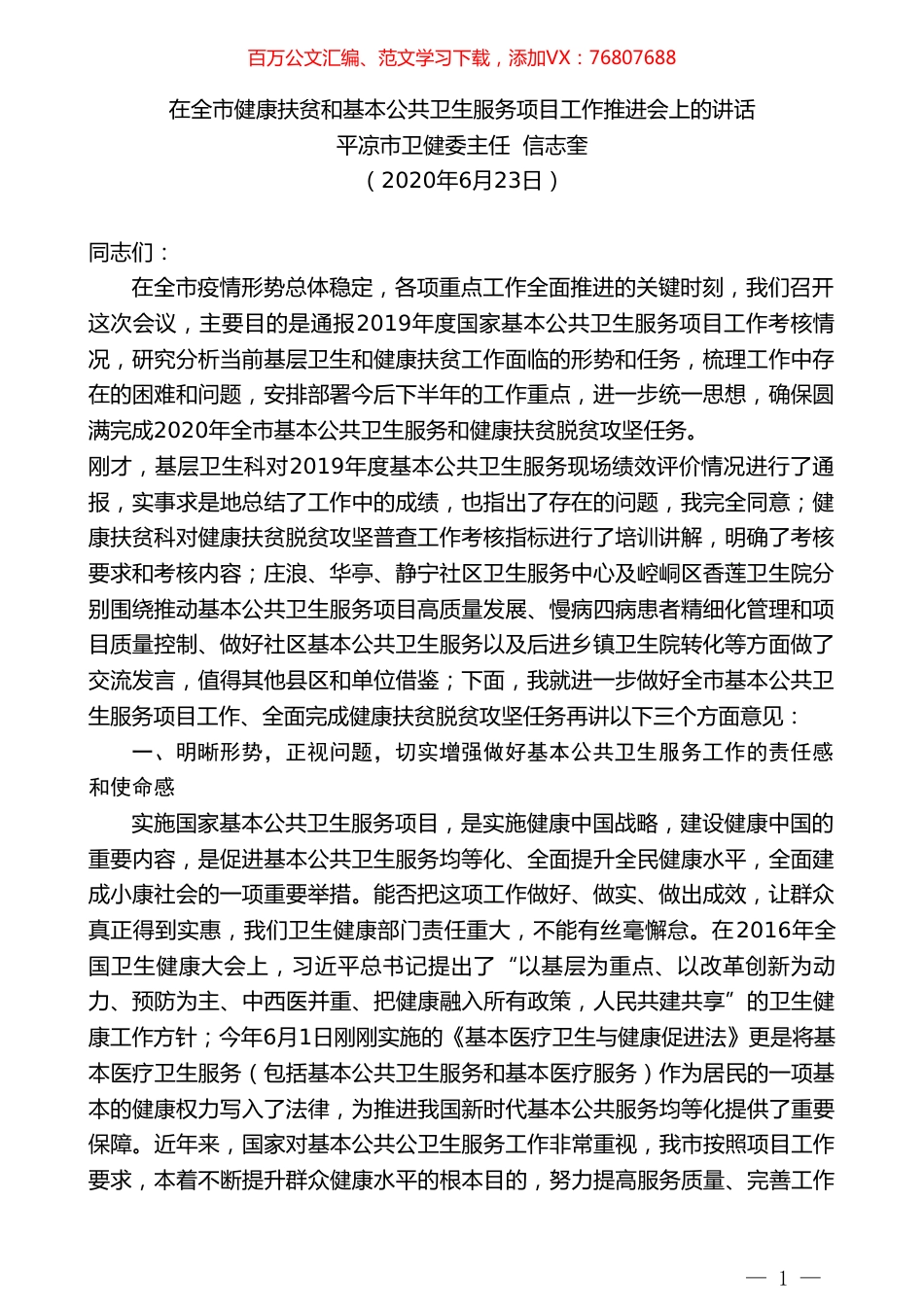 百万公文汇编、范文学习下载，添加VX：76807688

在全市健康扶贫和基本公共卫生服务项目工作推进会上的讲话
平凉市卫健委主任 信志奎
（2020年6月23日）

同志们：

在全市疫情形势总体稳定，各项重点工作全面推进的关键时刻，我们召开这次会议，主要目的是通报2019年度国家基本公共卫生服务项目工作考核情况，研究分析当前基层卫生和健康扶贫工作面临的形势和任务，梳理工作中存在的困难和问题，安排部署今后下半年的工作重点，进一步统一思想，确保圆满完成2020年全市基本公共卫生服务和健康扶贫脱贫攻坚任务。
刚才，基层卫生科对2019年度基本公共卫生服务现场绩效评价情况进行了通报，实事求是地总结了工作中的成绩，也指出了存在的问题，我完全同意；健康扶贫科对健康扶贫脱贫攻坚普查工作考核指标进行了培训讲解，明确了考核要求和考核内容；庄浪、华亭、静宁社区卫生服务中心及崆峒区香莲卫生院分别围绕推动基本公共卫生服务项目高质量发展、慢病四病患者精细化管理和项目质量控制、做好社区基本公共卫生服务以及后进乡镇卫生院转化等方面做了交流发言，值得其他县区和单位借鉴；下面，我就进一步做好全市基本公共卫生服务项目工作、全面完成健康扶贫脱贫攻坚任务再讲以下三个方面意见：

一、明晰形势，正视问题，切实增强做好基本公共卫生服务工作的责任感和使命感

实施国家基本公共卫生服务项目，是实施健康中国战略，建设健康中国的重要内容，是促进基本公共卫生服务均等化、全面提升全民健康水平，全面建成小康社会的一项重要举措。能否把这项工作做好、做实、做出成效，让群众真正得到实惠，我们卫生健康部门责任重大，不能有丝毫懈怠。在2016年全国卫生健康大会上，习近平总书记提出了“以基层为重点、以改革创新为动力、预防为主、中西医并重、把健康融入所有政策，人民共建共享”的卫生健康工作方针；今年6月1日刚刚实施的《基本医疗卫生与健康促进法》更是将基本医疗卫生服务（包括基本公共卫生服务和基本医疗服务）作为居民的一项基本的健康权力写入了法律，为推进我国新时代基本公共服务均等化提供了重要保障。近年来，国家对基本公共公卫生服务工作非常重视，我市按照项目工作要求，本着不断提升群众健康水平的根本目的，努力提高服务质量、完善工作

— 1 —